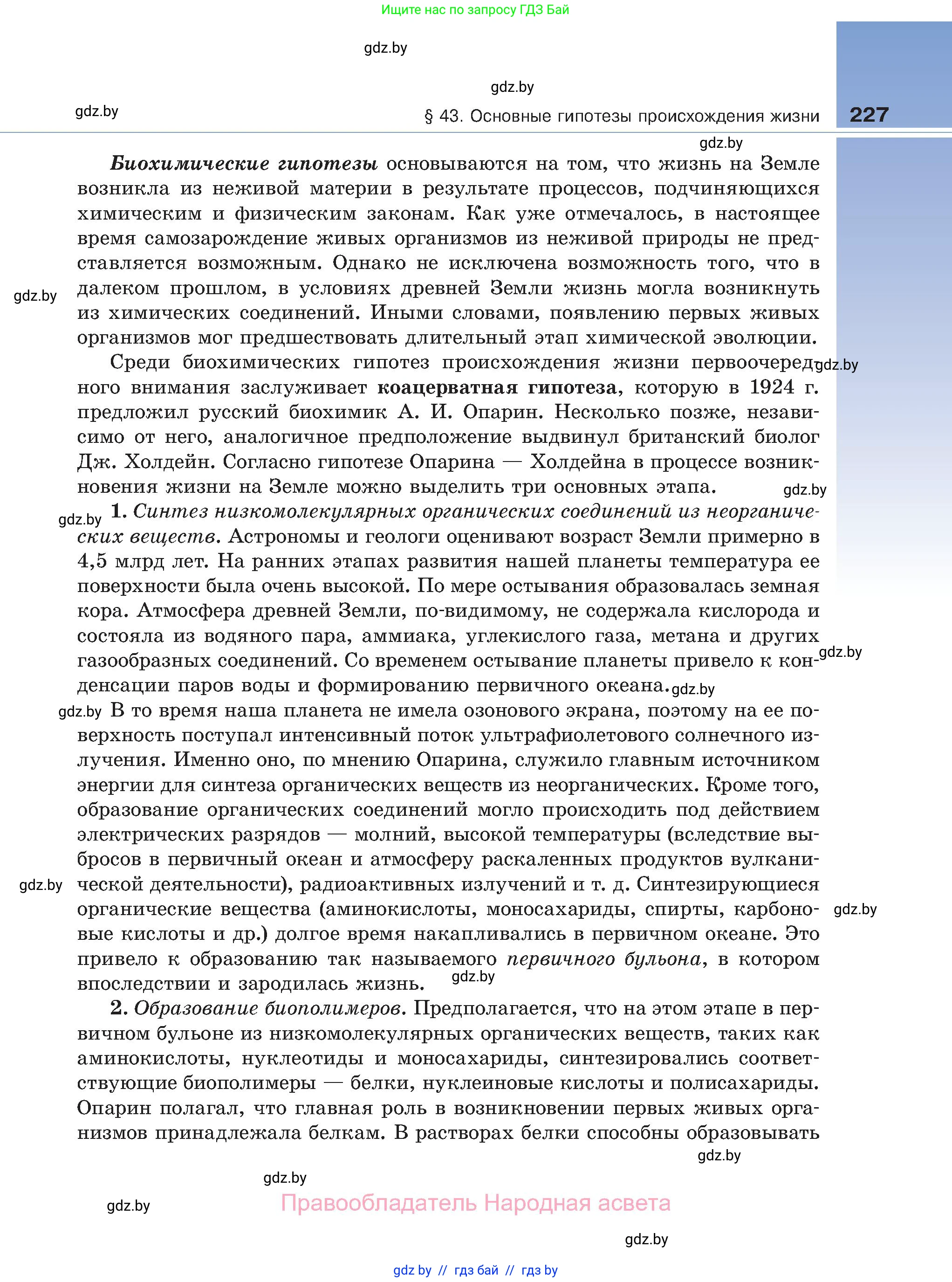 Ищите нас по запросу ГДЗ Бай

gdz.by

gdz.by

gdz.by

§ 43. Основные гипотезы происхождения жизни 227

gdz.by

Биохимические гипотезы основываются на том, что жизнь на Земле возникла из неживой материи в результате процессов, подчиняющихся химическим и физическим законам. Как уже отмечалось, в настоящее время самозарождение живых организмов из неживой природы не представляется возможным. Однако не исключена возможность того, что в далеком прошлом, в условиях древней Земли жизнь могла возникнуть из химических соединений. Иными словами, появлению первых живых организмов мог предшествовать длительный этап химической эволюции.

gdz.by

Среди биохимических гипотез происхождения жизни первоочередного внимания заслуживает коацерватная гипотеза, которую в 1924 г. предложил русский биохимик А. И. Опарин. Несколько позже, независимо от него, аналогичное предположение выдвинул британский биолог Дж. Холдейн. Согласно гипотезе Опарина — Холдейна в процессе возникновения жизни на Земле можно выделить три основных этапа.

gdz.by

gdz.by

gdz.by

1. Синтез низкомолекулярных органических соединений из неорганических веществ. Астрономы и геологи оценивают возраст Земли примерно в 4,5 млрд лет. На ранних этапах развития нашей планеты температура ее поверхности была очень высокой. По мере остывания образовалась земная кора. Атмосфера древней Земли, по-видимому, не содержала кислорода и состояла из водяного пара, аммиака, углекислого газа, метана и других газообразных соединений. Со временем остывание планеты привело к конденсации паров воды и формированию первичного океана.

gdz.by

gdz.by

gdz.by

В то время наша планета не имела озонового экрана, поэтому на ее поверхность поступал интенсивный поток ультрафиолетового солнечного излучения. Именно оно, по мнению Опарина, служило главным источником энергии для синтеза органических веществ из неорганических. Кроме того, образование органических соединений могло происходить под действием электрических разрядов — молний, высокой температуры (вследствие выбросов в первичный океан и атмосферу раскаленных продуктов вулканической деятельности), радиоактивных излучений и т. д. Синтезирующиеся органические вещества (аминокислоты, моносахариды, спирты, карбоновые кислоты и др.) долгое время накапливались в первичном океане. Это привело к образованию так называемого первичного бульона, в котором впоследствии и зародилась жизнь.

gdz.by

gdz.by

gdz.by

2. Образование биополимеров. Предполагается, что на этом этапе в первичном бульоне из низкомолекулярных органических веществ, таких как аминокислоты, нуклеотиды и моносахариды, синтезировались соответствующие биополимеры — белки, нуклеиновые кислоты и полисахариды. Опарин полагал, что главная роль в возникновении первых живых организмов принадлежала белкам. В растворах белки способны образовывать

gdz.by

gdz.by

gdz.by

Правообладатель Народная асвета

gdz.by

gdz by // гдз бай // гдз by